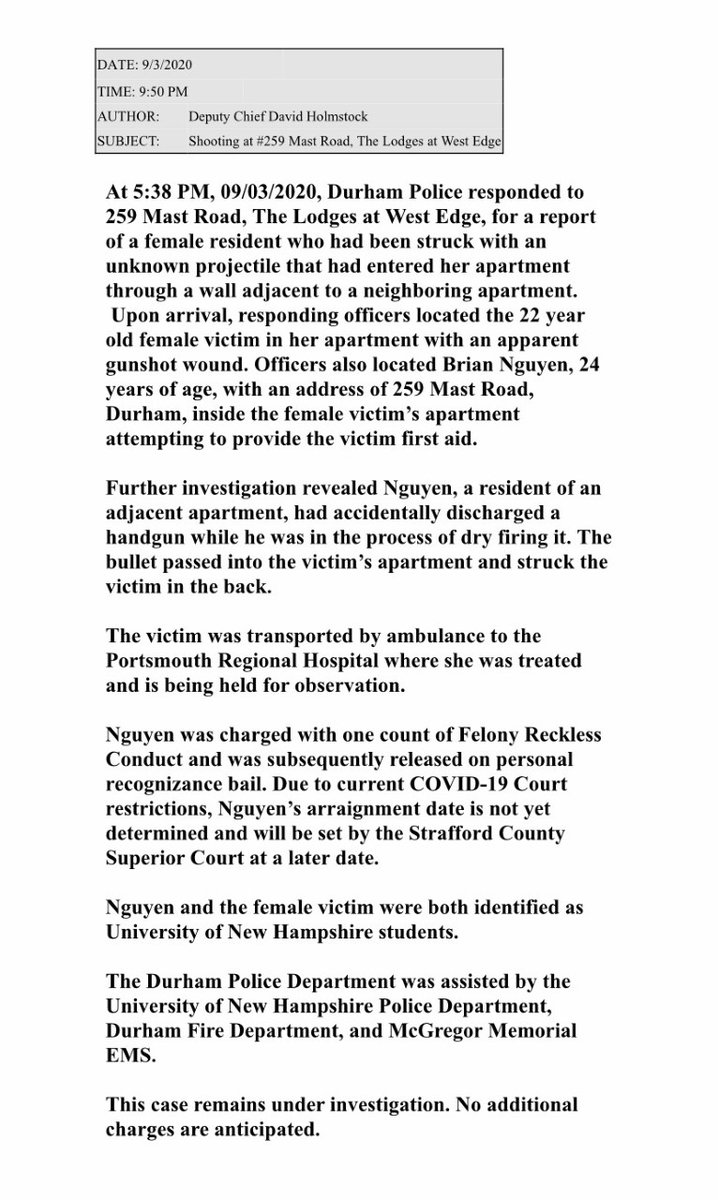 DATE: 9/3/2020
TIME: 9:50 PM
AUTHOR: Deputy Chief David Holmstock
SUBJECT: Shooting at #259 Mast Road, The Lodges at West Edge

At 5:38 PM, 09/03/2020, Durham Police responded to 259 Mast Road, The Lodges at West Edge, for a report of a female resident who had been struck with an unknown projectile that had entered her apartment through a wall adjacent to a neighboring apartment. Upon arrival, responding officers located the 22 year old female victim in her apartment with an apparent gunshot wound. Officers also located Brian Nguyen, 24 years of age, with an address of 259 Mast Road, Durham, inside the female victim's apartment attempting to provide the victim first aid.

Further investigation revealed Nguyen, a resident of an adjacent apartment, had accidentally discharged a handgun while he was in the process of dry firing it. The bullet passed into the victim's apartment and struck the victim in the back.

The victim was transported by ambulance to the Portsmouth Regional Hospital where she was treated and is being held for observation.

Nguyen was charged with one count of Felony Reckless Conduct and was subsequently released on personal recognizance bail. Due to current COVID-19 Court restrictions, Nguyen's arraignment date is not yet determined and will be set by the Strafford County Superior Court at a later date.

Nguyen and the female victim were both identified as University of New Hampshire students.

The Durham Police Department was assisted by the University of New Hampshire Police Department, Durham Fire Department, and McGregor Memorial EMS.

This case remains under investigation. No additional charges are anticipated.